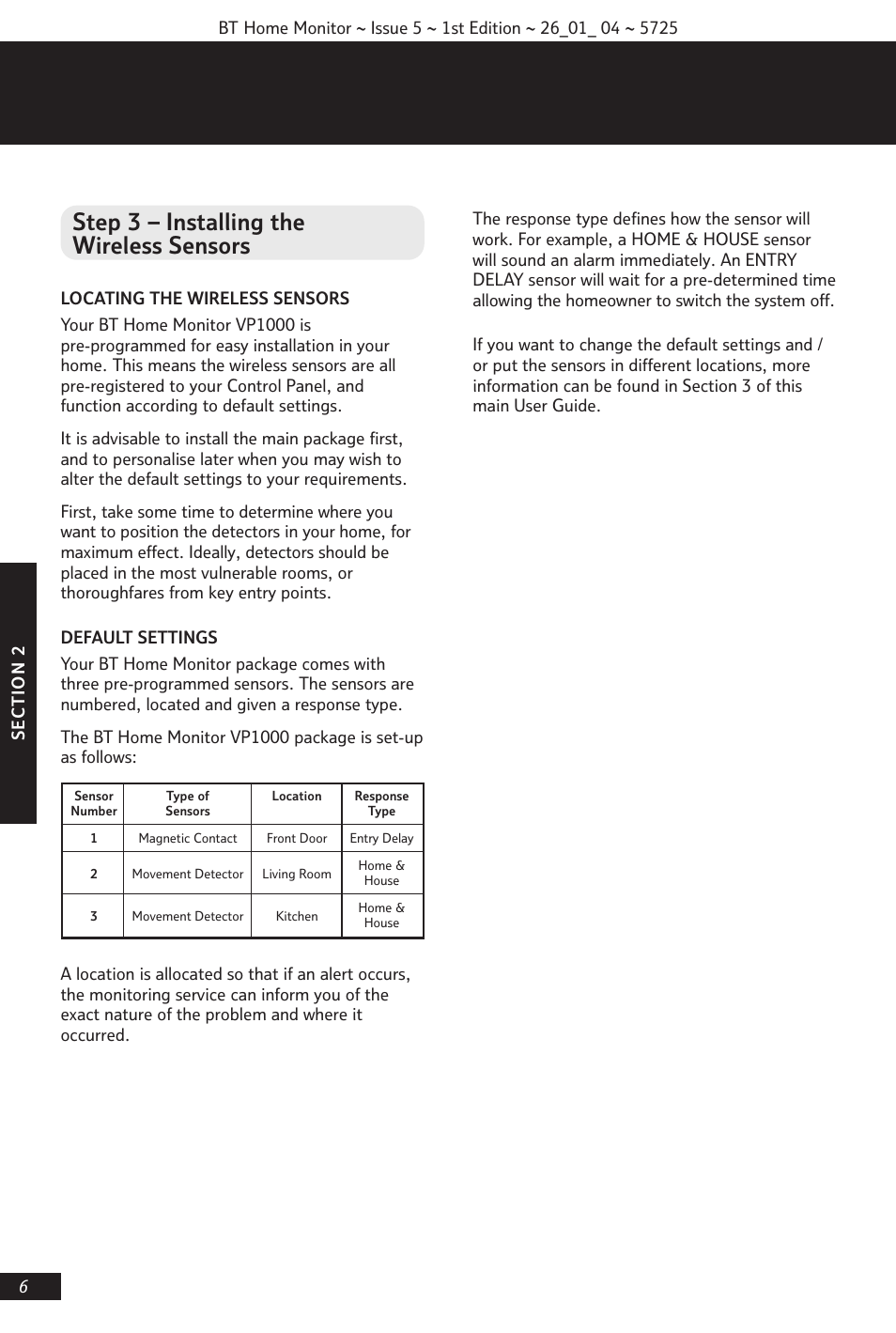 BT Home Monitor ~ Issue 5 ~ 1st Edition ~ 26_01_ 04 ~ 5725

Step 3 – Installing the Wireless Sensors

LOCATING THE WIRELESS SENSORS

Your BT Home Monitor VP1000 is pre-programmed for easy installation in your home. This means the wireless sensors are all pre-registered to your Control Panel, and function according to default settings.

It is advisable to install the main package first, and to personalise later when you may wish to alter the default settings to your requirements.

First, take some time to determine where you want to position the detectors in your home, for maximum effect. Ideally, detectors should be placed in the most vulnerable rooms, or thoroughfares from key entry points.

DEFAULT SETTINGS

Your BT Home Monitor package comes with three pre-programmed sensors. The sensors are numbered, located and given a response type.

The BT Home Monitor VP1000 package is set-up as follows:

| Sensor Number | Type of Sensors | Location | Response Type |
|---|---|---|---|
| 1 | Magnetic Contact | Front Door | Entry Delay |
| 2 | Movement Detector | Living Room | Home & House |
| 3 | Movement Detector | Kitchen | Home & House |

A location is allocated so that if an alert occurs, the monitoring service can inform you of the exact nature of the problem and where it occurred.

The response type defines how the sensor will work. For example, a HOME & HOUSE sensor will sound an alarm immediately. An ENTRY DELAY sensor will wait for a pre-determined time allowing the homeowner to switch the system off.

If you want to change the default settings and / or put the sensors in different locations, more information can be found in Section 3 of this main User Guide.

SECTION 2

6